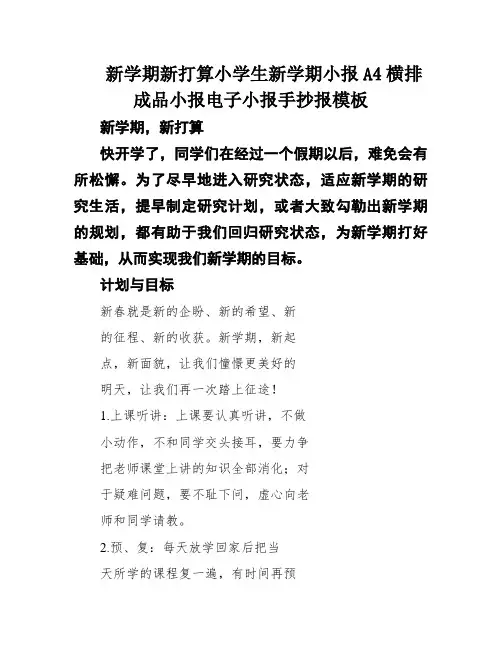 新学期新打算小学生新学期小报 A4 横排成品小报电子小报手抄报模板

新学期，新打算

快开学了，同学们在经过一个假期以后，难免会有所松懈。为了尽早地进入研究状态，适应新学期的研究生活，提早制定研究计划，或者大致勾勒出新学期的规划，都有助于我们回归研究状态，为新学期打好基础，从而实现我们新学期的目标。

计划与目标

新春就是新的企盼、新的希望、新的征程、新的收获。新学期，新起点，新面貌，让我们憧憬更美好的明天，让我们再一次踏上征途！

1.上课听讲：上课要认真听讲，不做小动作，不和同学交头接耳，要力争把老师课堂上讲的知识全部消化；对于疑难问题，要不耻下问，虚心向老师和同学请教。

2.预、复：每天放学回家后把当天所学的课程复一遍，有时间再预